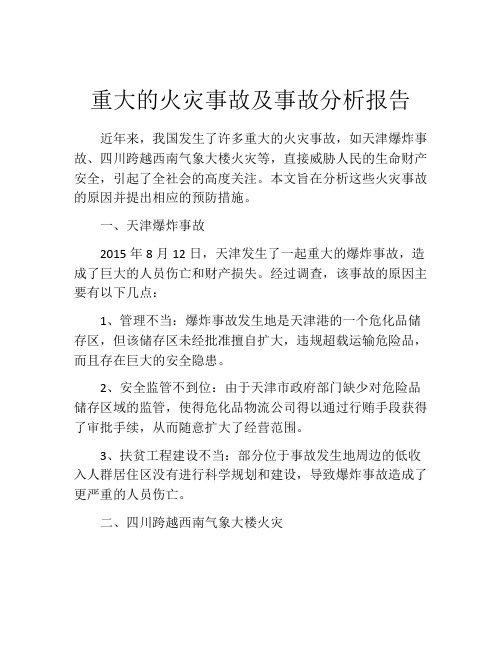 重大的火灾事故及事故分析报告

近年来，我国发生了许多重大的火灾事故，如天津爆炸事故、四川跨越西南气象大楼火灾等，直接威胁人民的生命财产安全，引起了全社会的高度关注。本文旨在分析这些火灾事故的原因并提出相应的预防措施。

一、天津爆炸事故

2015 年 8 月 12 日，天津发生了一起重大的爆炸事故，造成了巨大的人员伤亡和财产损失。经过调查，该事故的原因主要有以下几点：

1、管理不当：爆炸事故发生地是天津港的一个危化品储存区，但该储存区未经批准擅自扩大，违规超载运输危险品，而且存在巨大的安全隐患。

2、安全监管不到位：由于天津市政府部门缺少对危险品储存区域的监管，使得危化品物流公司得以通过行贿手段获得了审批手续，从而随意扩大了经营范围。

3、扶贫工程建设不当：部分位于事故发生地周边的低收入人群居住区没有进行科学规划和建设，导致爆炸事故造成了更严重的人员伤亡。

二、四川跨越西南气象大楼火灾